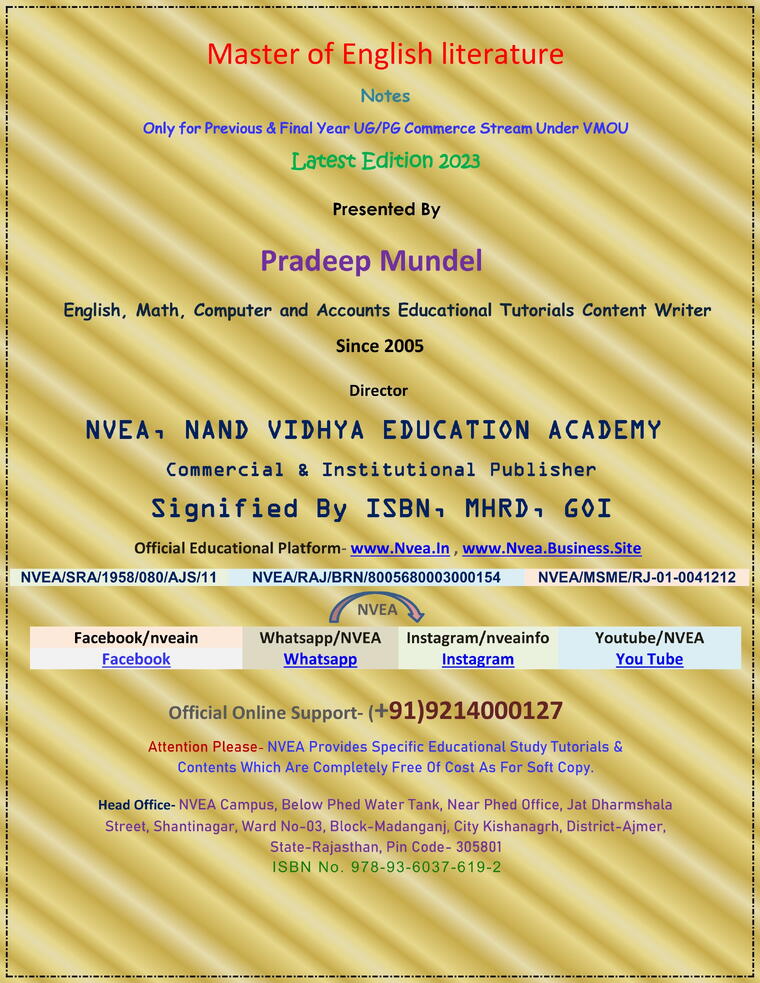 Master of English literature

Notes

Only for Previous & Final Year UG/PG Commerce Stream Under VMOU

Latest Edition 2023

Presented By

Pradeep Mundel

English, Math, Computer and Accounts Educational Tutorials Content Writer

Since 2005

Director

NVEA, NAND VIDHYA EDUCATION ACADEMY

Commercial & Institutional Publisher

Signified By ISBN, MHRD, GOI

Official Educational Platform- www.Nvea.In , www.Nvea.Business.Site

| NVEA/SRA/1958/080/AJS/11 | NVEA/RAJ/BRN/8005680003000154 | NVEA/MSME/RJ-01-0041212 |
|---|---|---|

NVEA

| Facebook/nveain | Whatsapp/NVEA | Instagram/nveainfo | Youtube/NVEA |
|---|---|---|---|
| Facebook | Whatsapp | Instagram | You Tube |

Official Online Support- (+91)9214000127

Attention Please- NVEA Provides Specific Educational Study Tutorials & Contents Which Are Completely Free Of Cost As For Soft Copy.

Head Office- NVEA Campus, Below Phed Water Tank, Near Phed Office, Jat Dharmshala Street, Shantinagar, Ward No-03, Block-Madanganj, City Kishanagrh, District-Ajmer, State-Rajasthan, Pin Code- 305801

ISBN No. 978-93-6037-619-2